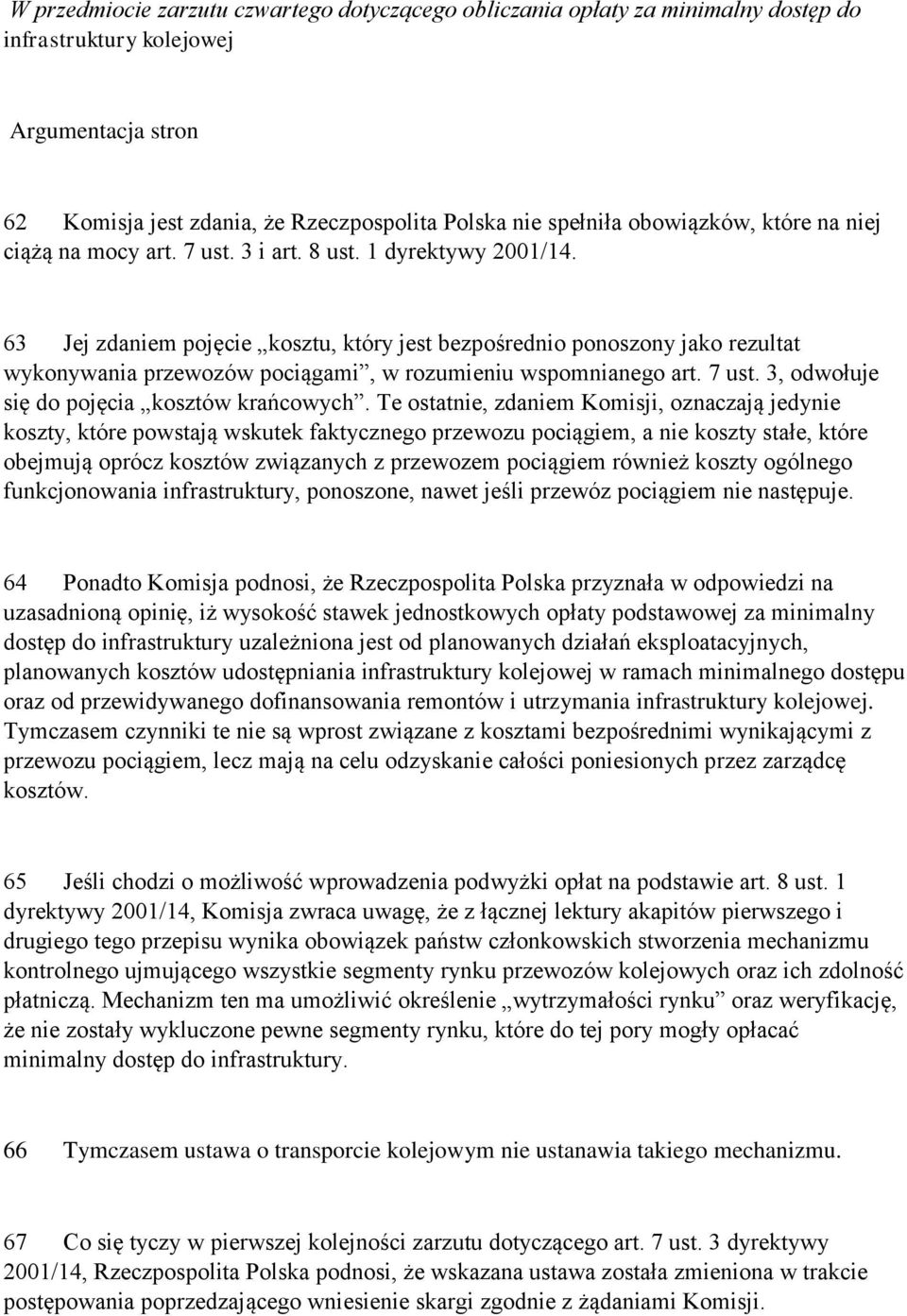 W przedmiocie zarzutu czwartego dotyczącego obliczania opłaty za minimalny dostęp do infrastruktury kolejowej

Argumentacja stron

62 Komisja jest zdania, że Rzeczpospolita Polska nie spełniła obowiązków, które na niej ciążą na mocy art. 7 ust. 3 i art. 8 ust. 1 dyrektywy 2001/14.

63 Jej zdaniem pojęcie „kosztu, który jest bezpośrednio ponoszony jako rezultat wykonywania przewozów pociągami”, w rozumieniu wspomnianego art. 7 ust. 3, odwołuje się do pojęcia „kosztów krańcowych”. Te ostatnie, zdaniem Komisji, oznaczają jedynie koszty, które powstają wskutek faktycznego przewozu pociągiem, a nie koszty stałe, które obejmują oprócz kosztów związanych z przewozem pociągiem również koszty ogólnego funkcjonowania infrastruktury, ponoszone, nawet jeśli przewóz pociągiem nie następuje.

64 Ponadto Komisja podnosi, że Rzeczpospolita Polska przyznała w odpowiedzi na uzasadnioną opinię, iż wysokość stawek jednostkowych opłaty podstawowej za minimalny dostęp do infrastruktury uzależniona jest od planowanych działań eksploatacyjnych, planowanych kosztów udostępniania infrastruktury kolejowej w ramach minimalnego dostępu oraz od przewidywanego dofinansowania remontów i utrzymania infrastruktury kolejowej. Tymczasem czynniki te nie są wprost związane z kosztami bezpośrednimi wynikającymi z przewozu pociągiem, lecz mają na celu odzyskanie całości poniesionych przez zarządcę kosztów.

65 Jeśli chodzi o możliwość wprowadzenia podwyżki opłat na podstawie art. 8 ust. 1 dyrektywy 2001/14, Komisja zwraca uwagę, że z łącznej lektury akapitów pierwszego i drugiego tego przepisu wynika obowiązek państw członkowskich stworzenia mechanizmu kontrolnego ujmującego wszystkie segmenty rynku przewozów kolejowych oraz ich zdolność płatniczą. Mechanizm ten ma umożliwić określenie „wytrzymałości rynku” oraz weryfikację, że nie zostały wykluczone pewne segmenty rynku, które do tej pory mogły opłacać minimalny dostęp do infrastruktury.

66 Tymczasem ustawa o transporcie kolejowym nie ustanawia takiego mechanizmu.

67 Co się tyczy w pierwszej kolejności zarzutu dotyczącego art. 7 ust. 3 dyrektywy 2001/14, Rzeczpospolita Polska podnosi, że wskazana ustawa została zmieniona w trakcie postępowania poprzedzającego wniesienie skargi zgodnie z żądaniami Komisji.